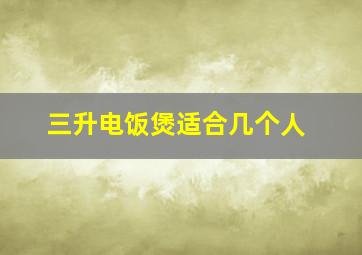 三升电饭煲适合几个人